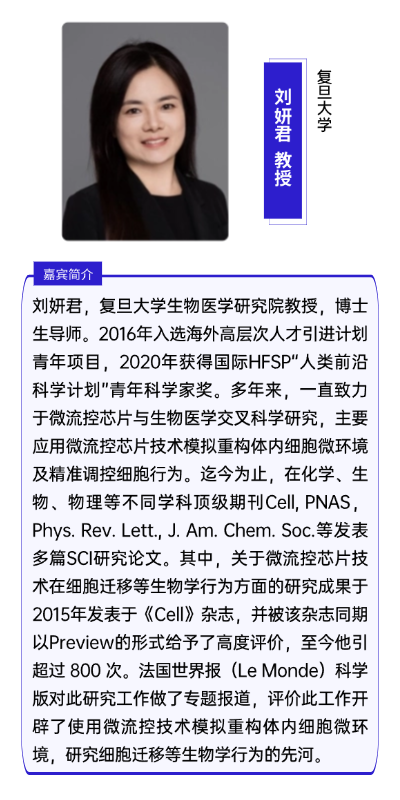 刘妍君 教授

复旦大学

嘉宾简介

刘妍君，复旦大学生物医学研究院教授，博士生导师。2016年入选海外高层次人才引进计划青年项目，2020年获得国际HFSP"人类前沿科学计划"青年科学家奖。多年来，一直致力于微流控芯片与生物医学交叉科学研究，主要应用微流控芯片技术模拟重构体内细胞微环境及精准调控细胞行为。迄今为止，在化学、生物、物理等不同学科顶级期刊Cell, PNAS, Phys. Rev. Lett., J. Am. Chem. Soc.等发表多篇SCI研究论文。其中，关于微流控芯片技术在细胞迁移等生物学行为方面的研究成果于2015年发表于《Cell》杂志，并被该杂志同期以Preview的形式给予了高度评价，至今他引超过 800 次。法国世界报（Le Monde）科学版对此研究工作做了专题报道，评价此工作开辟了使用微流控技术模拟重构体内细胞微环境，研究细胞迁移等生物学行为的先河。